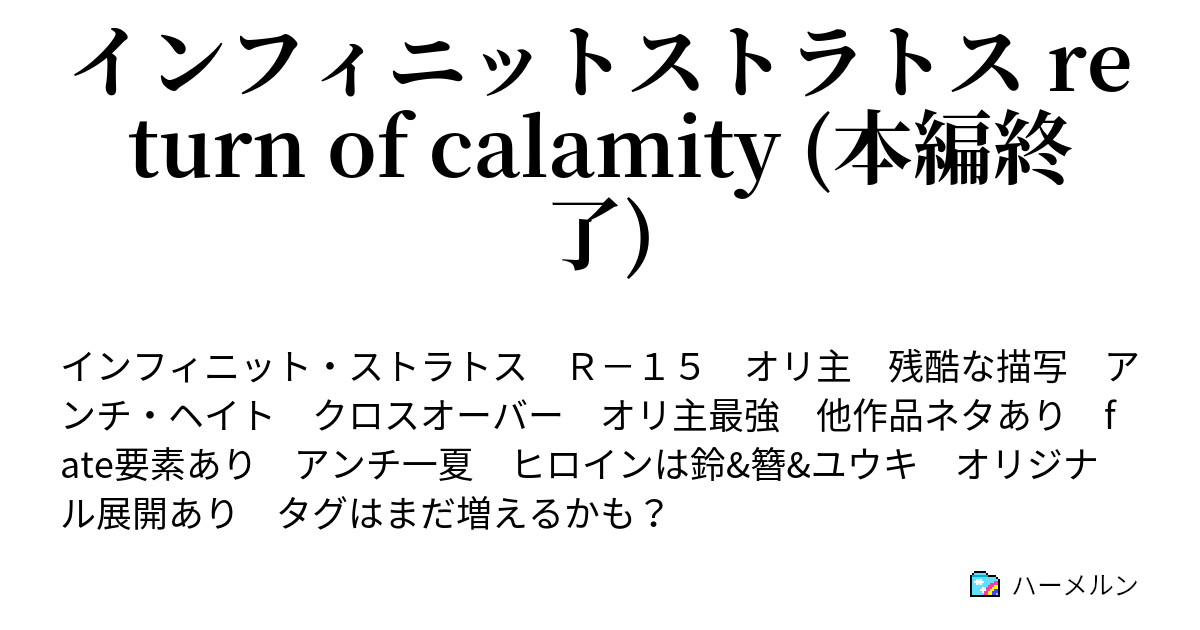 インフィニットストラトス return of calamity (本編終了)

インフィニット・ストラトス　Ｒ－１５　オリ主　残酷な描写　アンチ・ヘイト　クロスオーバー　オリ主最強　他作品ネタあり　fate要素あり　アンチ一夏　ヒロインは鈴&簪&ユウキ　オリジナル展開あり　タグはまだ増えるかも？

ハーメルン